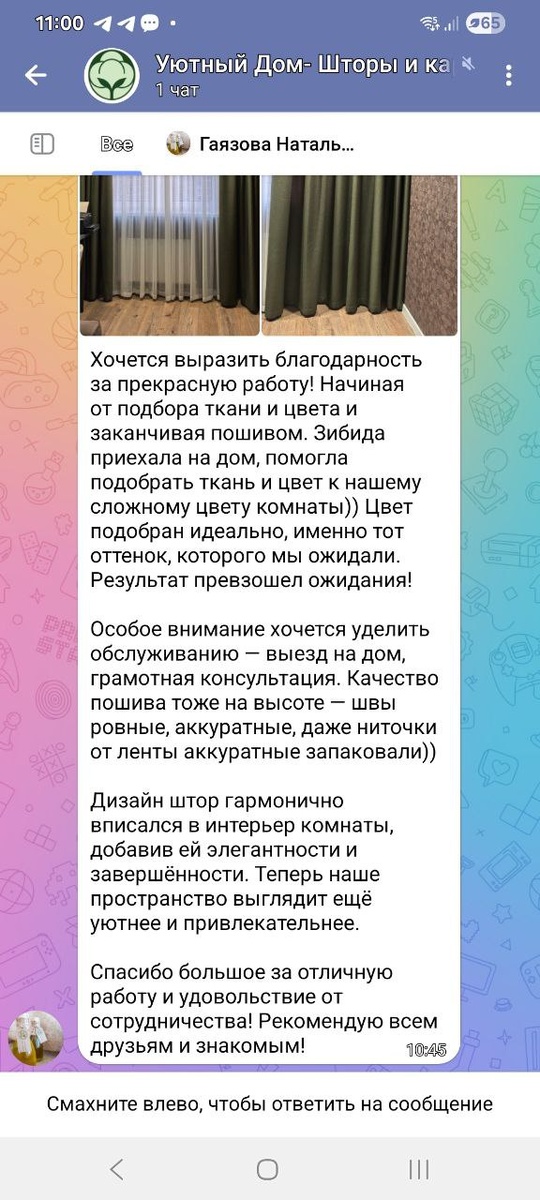 11:00 65

Уютный Дом- Шторы и ка
1 чат

Все Гаязова Наталь...

Хочется выразить благодарность за прекрасную работу! Начиная от подбора ткани и цвета и заканчивая пошивом. Зибида приехала на дом, помогла подобрать ткань и цвет к нашему сложному цвету комнаты)) Цвет подобран идеально, именно тот оттенок, которого мы ожидали. Результат превзошел ожидания!

Особое внимание хочется уделить обслуживанию — выезд на дом, грамотная консультация. Качество пошива тоже на высоте — швы ровные, аккуратные, даже ниточки от ленты аккуратные запаковали))

Дизайн штор гармонично вписался в интерьер комнаты, добавив ей элегантности и завершённости. Теперь наше пространство выглядит ещё уютнее и привлекательнее.

Спасибо большое за отличную работу и удовольствие от сотрудничества! Рекомендую всем друзьям и знакомым!
10:45

Смахните влево, чтобы ответить на сообщение